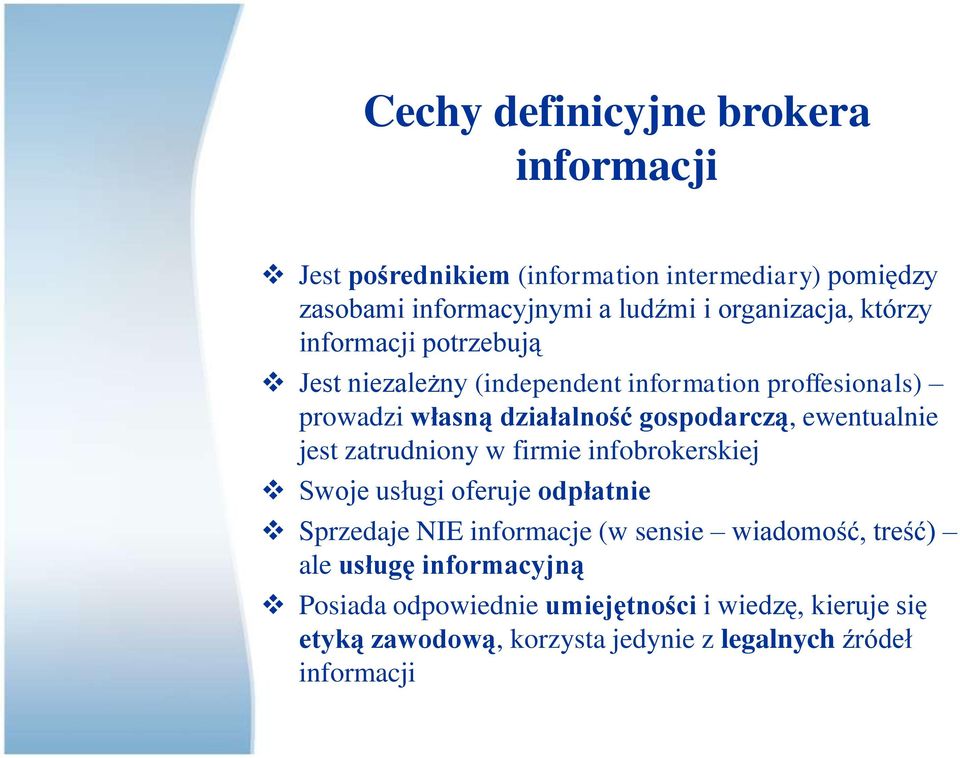 Cechy definicyjne brokera informacji

❖ Jest pośrednikiem (information intermediary) pomiędzy zasobami informacyjnymi a ludźmi i organizacja, którzy informacji potrzebują

❖ Jest niezależny (independent information proffesionals) – prowadzi własną działalność gospodarczą, ewentualnie jest zatrudniony w firmie infobrokerskiej

❖ Swoje usługi oferuje odpłatnie

❖ Sprzedaje NIE informacje (w sensie – wiadomość, treść) – ale usługę informacyjną

❖ Posiada odpowiednie umiejętności i wiedzę, kieruje się etyką zawodową, korzysta jedynie z legalnych źródeł informacji